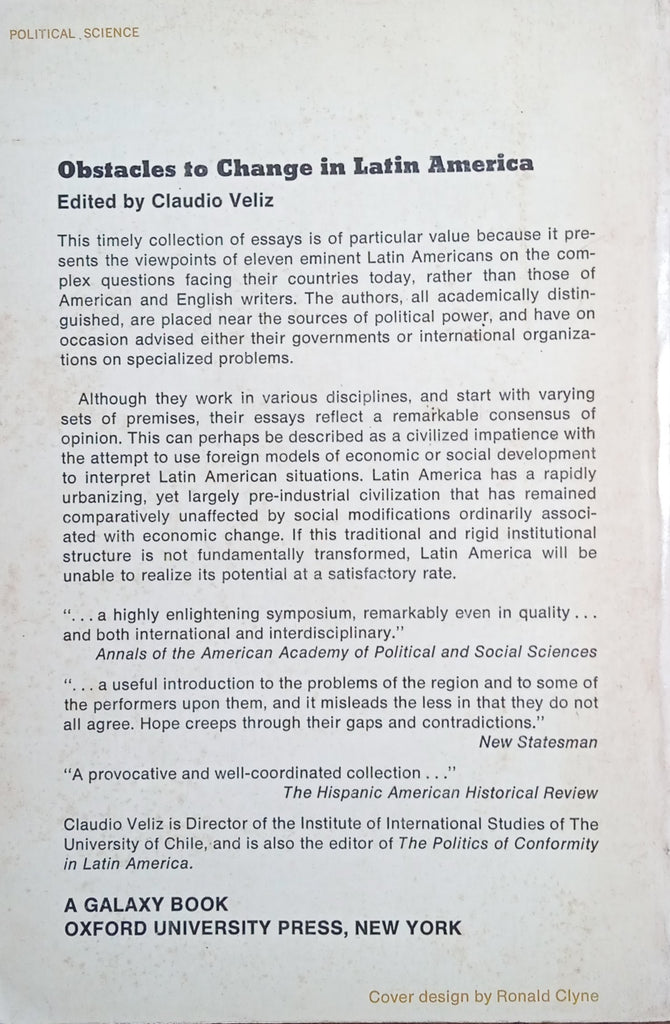 POLITICAL SCIENCE

Obstacles to Change in Latin America

Edited by Claudio Veliz

This timely collection of essays is of particular value because it presents the viewpoints of eleven eminent Latin Americans on the complex questions facing their countries today, rather than those of American and English writers. The authors, all academically distinguished, are placed near the sources of political power, and have on occasion advised either their governments or international organizations on specialized problems.

Although they work in various disciplines, and start with varying sets of premises, their essays reflect a remarkable consensus of opinion. This can perhaps be described as a civilized impatience with the attempt to use foreign models of economic or social development to interpret Latin American situations. Latin America has a rapidly urbanizing, yet largely pre-industrial civilization that has remained comparatively unaffected by social modifications ordinarily associated with economic change. If this traditional and rigid institutional structure is not fundamentally transformed, Latin America will be unable to realize its potential at a satisfactory rate.

". . . a highly enlightening symposium, remarkably even in quality . . . and both international and interdisciplinary."
Annals of the American Academy of Political and Social Sciences

". . . a useful introduction to the problems of the region and to some of the performers upon them, and it misleads the less in that they do not all agree. Hope creeps through their gaps and contradictions."
New Statesman

"A provocative and well-coordinated collection . . ."
The Hispanic American Historical Review

Claudio Veliz is Director of the Institute of International Studies of The University of Chile, and is also the editor of The Politics of Conformity in Latin America.

A GALAXY BOOK
OXFORD UNIVERSITY PRESS, NEW YORK

Cover design by Ronald Clyne